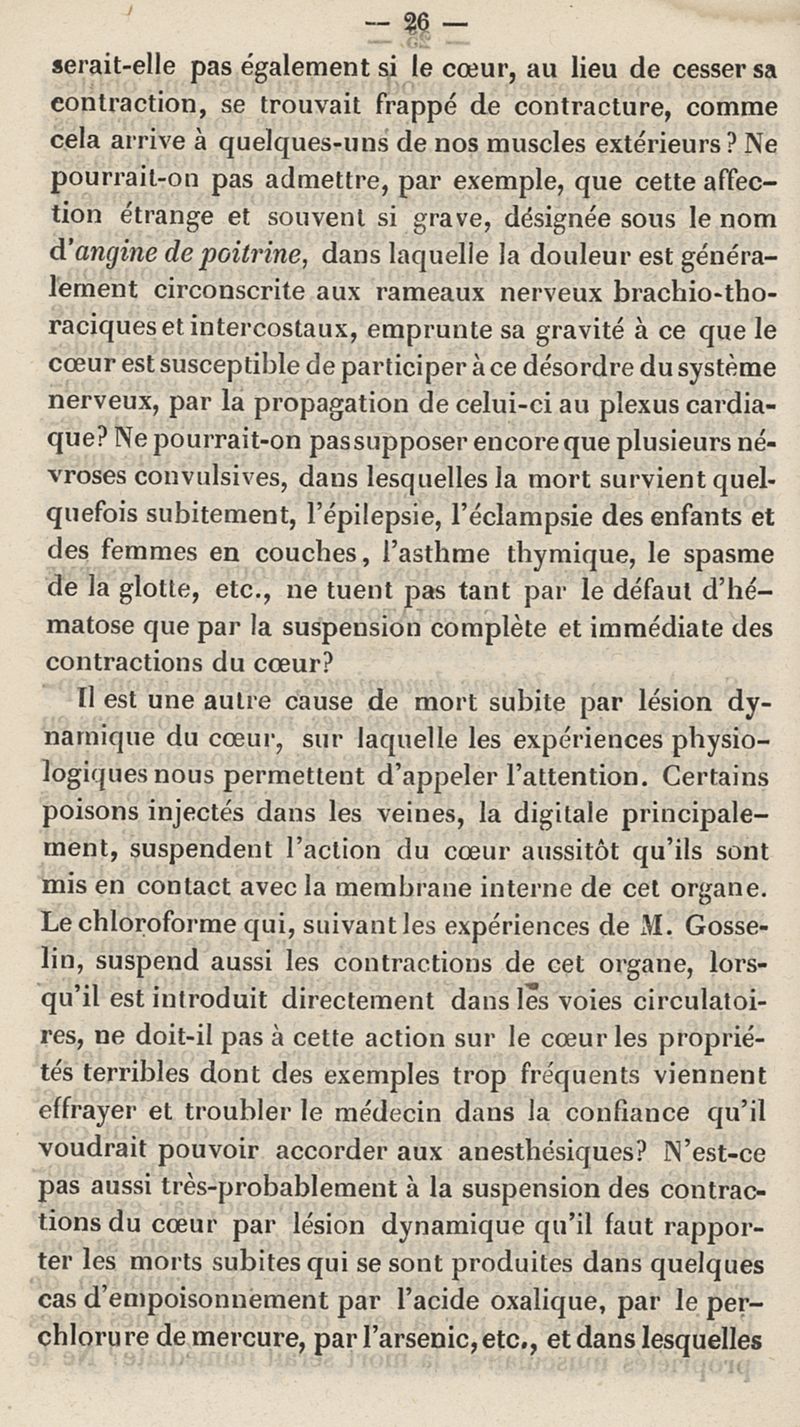 — 26 —

serait-elle pas également si le cœur, au lieu de cesser sa contraction, se trouvait frappé de contracture, comme cela arrive à quelques-uns de nos muscles extérieurs ? Ne pourrait-on pas admettre, par exemple, que cette affection étrange et souvent si grave, désignée sous le nom d'angine de poitrine, dans laquelle la douleur est généralement circonscrite aux rameaux nerveux brachio-thoraciques et intercostaux, emprunte sa gravité à ce que le cœur est susceptible de participer à ce désordre du système nerveux, par la propagation de celui-ci au plexus cardiaque? Ne pourrait-on pas supposer encore que plusieurs névroses convulsives, dans lesquelles la mort survient quelquefois subitement, l'épilepsie, l'éclampsie des enfants et des femmes en couches, l'asthme thymique, le spasme de la glotte, etc., ne tuent pas tant par le défaut d'hématose que par la suspension complète et immédiate des contractions du cœur?

Il est une autre cause de mort subite par lésion dynamique du cœur, sur laquelle les expériences physiologiques nous permettent d'appeler l'attention. Certains poisons injectés dans les veines, la digitale principalement, suspendent l'action du cœur aussitôt qu'ils sont mis en contact avec la membrane interne de cet organe. Le chloroforme qui, suivant les expériences de M. Gosselin, suspend aussi les contractions de cet organe, lorsqu'il est introduit directement dans les voies circulatoires, ne doit-il pas à cette action sur le cœur les propriétés terribles dont des exemples trop fréquents viennent effrayer et troubler le médecin dans la confiance qu'il voudrait pouvoir accorder aux anesthésiques? N'est-ce pas aussi très-probablement à la suspension des contractions du cœur par lésion dynamique qu'il faut rapporter les morts subites qui se sont produites dans quelques cas d'empoisonnement par l'acide oxalique, par le perchlorure de mercure, par l'arsenic, etc., et dans lesquelles